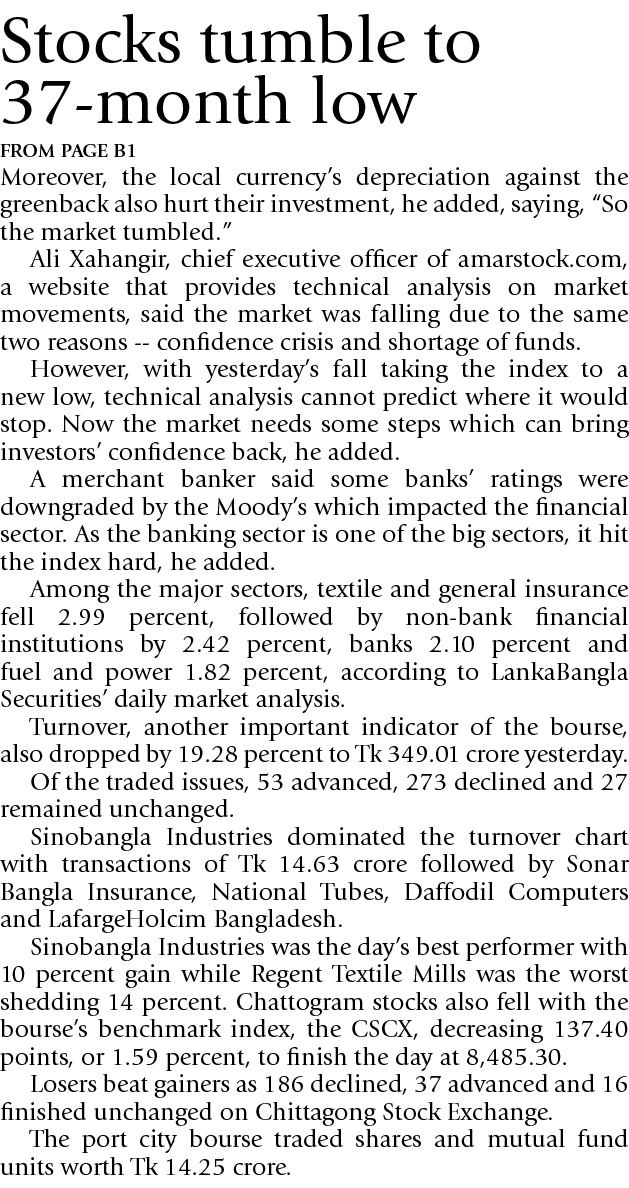 Stocks tumble to 37-month low

FROM PAGE B1

Moreover, the local currency's depreciation against the greenback also hurt their investment, he added, saying, "So the market tumbled."

Ali Xahangir, chief executive officer of amarstock.com, a website that provides technical analysis on market movements, said the market was falling due to the same two reasons -- confidence crisis and shortage of funds.

However, with yesterday's fall taking the index to a new low, technical analysis cannot predict where it would stop. Now the market needs some steps which can bring investors' confidence back, he added.

A merchant banker said some banks' ratings were downgraded by the Moody's which impacted the financial sector. As the banking sector is one of the big sectors, it hit the index hard, he added.

Among the major sectors, textile and general insurance fell 2.99 percent, followed by non-bank financial institutions by 2.42 percent, banks 2.10 percent and fuel and power 1.82 percent, according to LankaBangla Securities' daily market analysis.

Turnover, another important indicator of the bourse, also dropped by 19.28 percent to Tk 349.01 crore yesterday.

Of the traded issues, 53 advanced, 273 declined and 27 remained unchanged.

Sinobangla Industries dominated the turnover chart with transactions of Tk 14.63 crore followed by Sonar Bangla Insurance, National Tubes, Daffodil Computers and LafargeHolcim Bangladesh.

Sinobangla Industries was the day's best performer with 10 percent gain while Regent Textile Mills was the worst shedding 14 percent. Chattogram stocks also fell with the bourse's benchmark index, the CSCX, decreasing 137.40 points, or 1.59 percent, to finish the day at 8,485.30.

Losers beat gainers as 186 declined, 37 advanced and 16 finished unchanged on Chittagong Stock Exchange.

The port city bourse traded shares and mutual fund units worth Tk 14.25 crore.